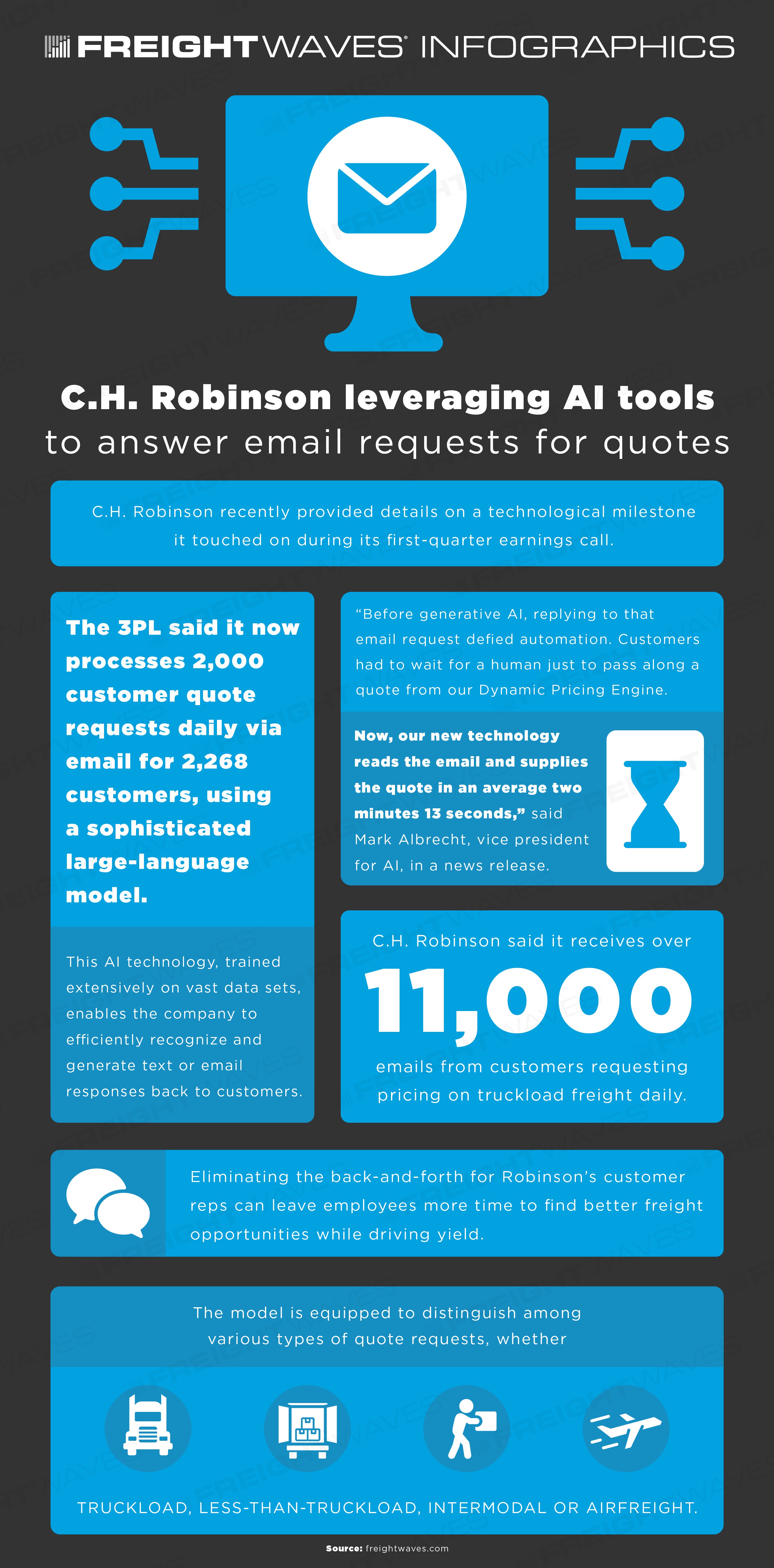 FREIGHTWAVES INFOGRAPHICS

C.H. Robinson leveraging AI tools to answer email requests for quotes

C.H. Robinson recently provided details on a technological milestone it touched on during its first-quarter earnings call.

The 3PL said it now processes 2,000 customer quote requests daily via email for 2,268 customers, using a sophisticated large-language model.

This AI technology, trained extensively on vast data sets, enables the company to efficiently recognize and generate text or email responses back to customers.

"Before generative AI, replying to that email request defied automation. Customers had to wait for a human just to pass along a quote from our Dynamic Pricing Engine.

Now, our new technology reads the email and supplies the quote in an average two minutes 13 seconds," said Mark Albrecht, vice president for AI, in a news release.

C.H. Robinson said it receives over 11,000 emails from customers requesting pricing on truckload freight daily.

Eliminating the back-and-forth for Robinson's customer reps can leave employees more time to find better freight opportunities while driving yield.

The model is equipped to distinguish among various types of quote requests, whether

TRUCKLOAD, LESS-THAN-TRUCKLOAD, INTERMODAL OR AIRFREIGHT.

Source: freightwaves.com